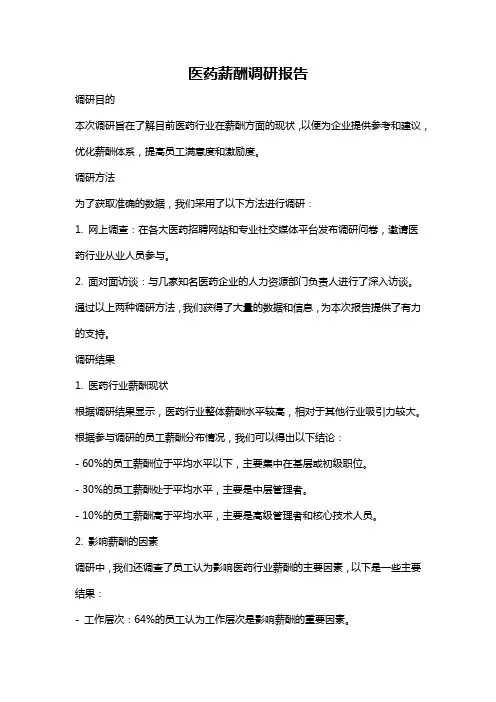 医药薪酬调研报告

调研目的

本次调研旨在了解目前医药行业在薪酬方面的现状，以便为企业提供参考和建议，优化薪酬体系，提高员工满意度和激励度。

调研方法

为了获取准确的数据，我们采用了以下方法进行调研：

1. 网上调查：在各大医药招聘网站和专业社交媒体平台发布调研问卷，邀请医药行业从业人员参与。

2. 面对面访谈：与几家知名医药企业的人力资源部门负责人进行了深入访谈。

通过以上两种调研方法，我们获得了大量的数据和信息，为本次报告提供了有力的支持。

调研结果

1. 医药行业薪酬现状

根据调研结果显示，医药行业整体薪酬水平较高，相对于其他行业吸引力较大。

根据参与调研的员工薪酬分布情况，我们可以得出以下结论：

- 60%的员工薪酬位于平均水平以下，主要集中在基层或初级职位。

- 30%的员工薪酬处于平均水平，主要是中层管理者。

- 10%的员工薪酬高于平均水平，主要是高级管理者和核心技术人员。

2. 影响薪酬的因素

调研中，我们还调查了员工认为影响医药行业薪酬的主要因素，以下是一些主要结果：

- 工作层次：64%的员工认为工作层次是影响薪酬的重要因素。